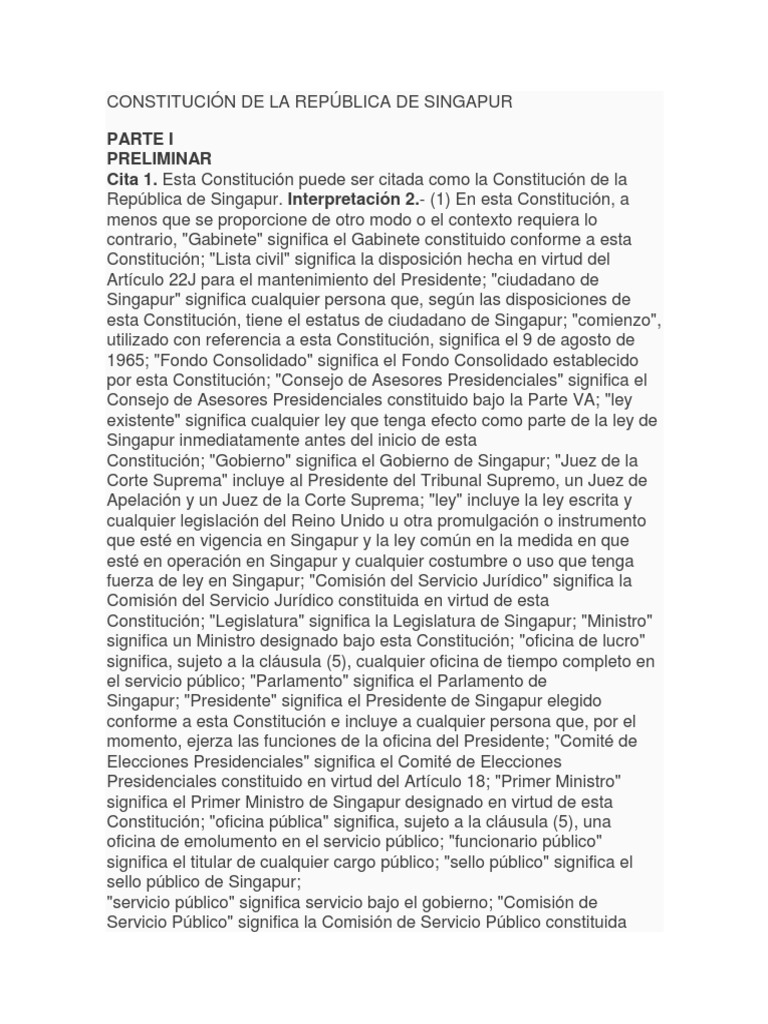 CONSTITUCIÓN DE LA REPÚBLICA DE SINGAPUR

PARTE I
PRELIMINAR
Cita 1. Esta Constitución puede ser citada como la Constitución de la República de Singapur. Interpretación 2.- (1) En esta Constitución, a menos que se proporcione de otro modo o el contexto requiera lo contrario, "Gabinete" significa el Gabinete constituido conforme a esta Constitución; "Lista civil" significa la disposición hecha en virtud del Artículo 22J para el mantenimiento del Presidente; "ciudadano de Singapur" significa cualquier persona que, según las disposiciones de esta Constitución, tiene el estatus de ciudadano de Singapur; "comienzo", utilizado con referencia a esta Constitución, significa el 9 de agosto de 1965; "Fondo Consolidado" significa el Fondo Consolidado establecido por esta Constitución; "Consejo de Asesores Presidenciales" significa el Consejo de Asesores Presidenciales constituido bajo la Parte VA; "ley existente" significa cualquier ley que tenga efecto como parte de la ley de Singapur inmediatamente antes del inicio de esta Constitución; "Gobierno" significa el Gobierno de Singapur; "Juez de la Corte Suprema" incluye al Presidente del Tribunal Supremo, un Juez de Apelación y un Juez de la Corte Suprema; "ley" incluye la ley escrita y cualquier legislación del Reino Unido u otra promulgación o instrumento que esté en vigencia en Singapur y la ley común en la medida en que esté en operación en Singapur y cualquier costumbre o uso que tenga fuerza de ley en Singapur; "Comisión del Servicio Jurídico" significa la Comisión del Servicio Jurídico constituida en virtud de esta Constitución; "Legislatura" significa la Legislatura de Singapur; "Ministro" significa un Ministro designado bajo esta Constitución; "oficina de lucro" significa, sujeto a la cláusula (5), cualquier oficina de tiempo completo en el servicio público; "Parlamento" significa el Parlamento de Singapur; "Presidente" significa el Presidente de Singapur elegido conforme a esta Constitución e incluye a cualquier persona que, por el momento, ejerza las funciones de la oficina del Presidente; "Comité de Elecciones Presidenciales" significa el Comité de Elecciones Presidenciales constituido en virtud del Artículo 18; "Primer Ministro" significa el Primer Ministro de Singapur designado en virtud de esta Constitución; "oficina pública" significa, sujeto a la cláusula (5), una oficina de emolumento en el servicio público; "funcionario público" significa el titular de cualquier cargo público; "sello público" significa el sello público de Singapur;
"servicio público" significa servicio bajo el gobierno; "Comisión de Servicio Público" significa la Comisión de Servicio Público constituida